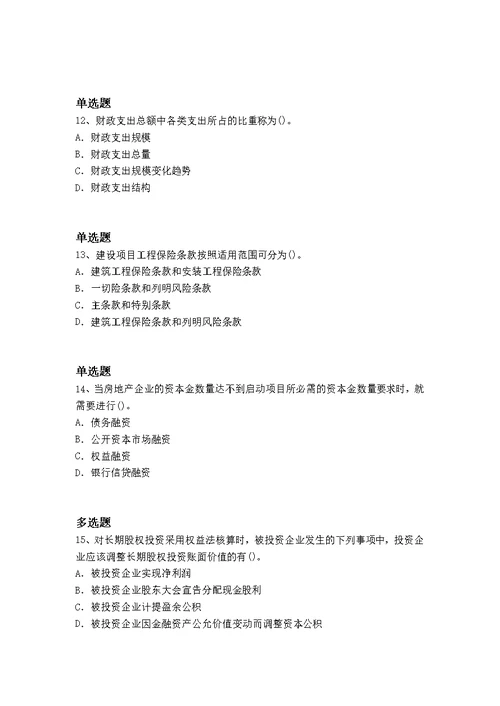 单选题
12、财政支出总额中各类支出所占的比重称为()。
A. 财政支出规模
B. 财政支出总量
C. 财政支出规模变化趋势
D. 财政支出结构

单选题
13、建设项目工程保险条款按照适用范围可分为()。
A. 建筑工程保险条款和安装工程保险条款
B. 一切险条款和列明风险条款
C. 主条款和特别条款
D. 建筑工程保险条款和列明风险条款

单选题
14、当房地产企业的资本金数量达不到启动项目所必需的资本金数量要求时，就需要进行()。
A. 债务融资
B. 公开资本市场融资
C. 权益融资
D. 银行信贷融资

多选题
15、对长期股权投资采用权益法核算时，被投资企业发生的下列事项中，投资企业应该调整长期股权投资账面价值的有()。
A. 被投资企业实现净利润
B. 被投资企业股东大会宣告分配现金股利
C. 被投资企业计提盈余公积
D. 被投资企业因金融资产公允价值变动而调整资本公积